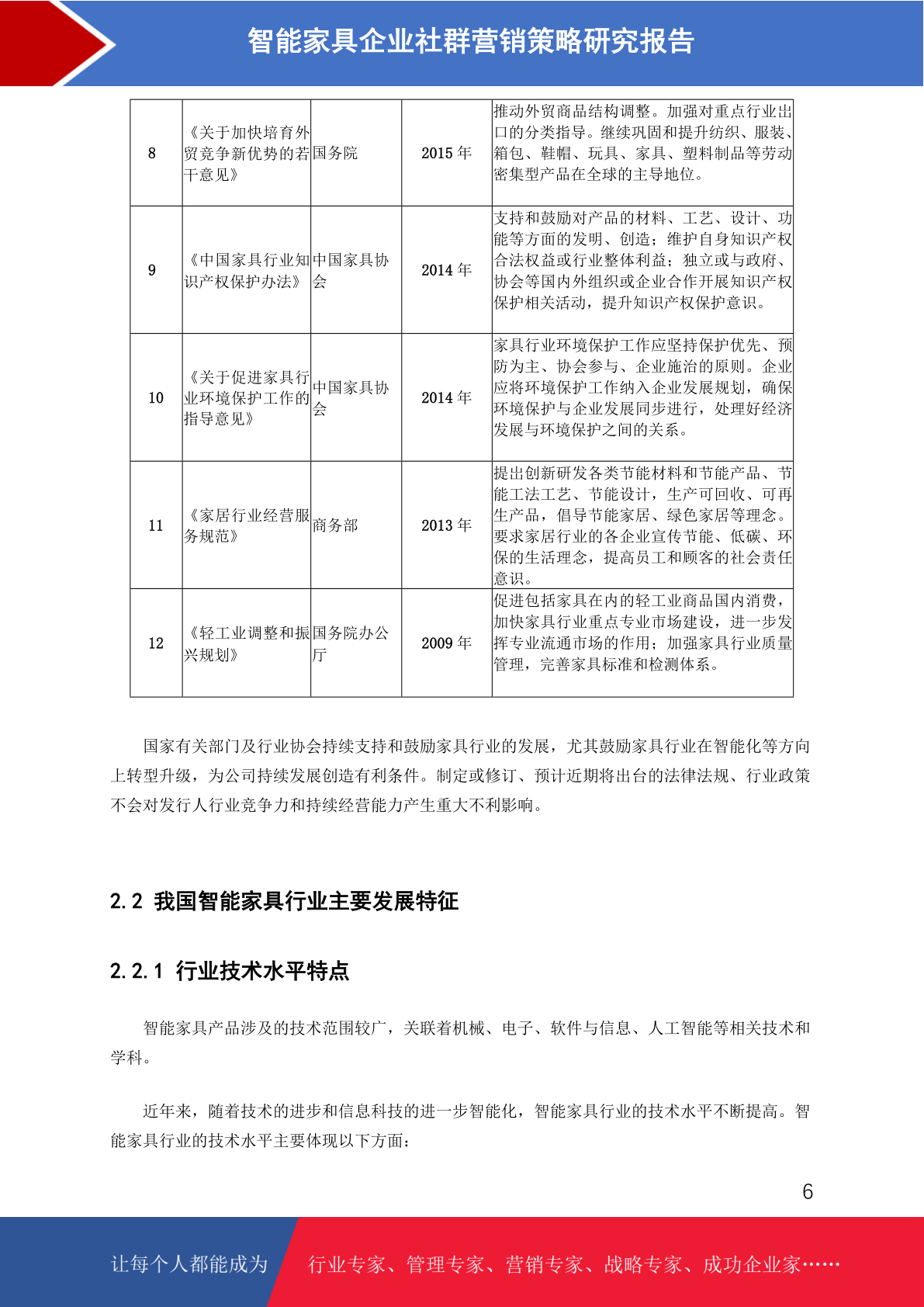 智能家具企业社群营销策略研究报告

| 8 | 《关于加快培育外贸竞争新优势的若干意见》 | 国务院 | 2015年 | 推动外贸商品结构调整。加强对重点行业出口的分类指导。继续巩固和提升纺织、服装、箱包、鞋帽、玩具、家具、塑料制品等劳动密集型产品在全球的主导地位。 |
|---|---|---|---|---|
| 9 | 《中国家具行业知识产权保护办法》 | 中国家具协会 | 2014年 | 支持和鼓励对产品的材料、工艺、设计、功能等方面的发明、创造；维护自身知识产权合法权益或行业整体利益；独立或与政府、协会等国内外组织或企业合作开展知识产权保护相关活动，提升知识产权保护意识。 |
| 10 | 《关于促进家具行业环境保护工作的指导意见》 | 中国家具协会 | 2014年 | 家具行业环境保护工作应坚持保护优先、预防为主、协会参与、企业施治的原则。企业应将环境保护工作纳入企业发展规划，确保环境保护与企业发展同步进行，处理好经济发展与环境保护之间的关系。 |
| 11 | 《家居行业经营服务规范》 | 商务部 | 2013年 | 提出创新研发各类节能材料和节能产品、节能工法工艺、节能设计，生产可回收、可再生产品，倡导节能家居、绿色家居等理念。要求家居行业的各企业宣传节能、低碳、环保的生活理念，提高员工和顾客的社会责任意识。 |
| 12 | 《轻工业调整和振兴规划》 | 国务院办公厅 | 2009年 | 促进包括家具在内的轻工业商品国内消费，加快家具行业重点专业市场建设，进一步发挥专业流通市场的作用；加强家具行业质量管理，完善家具标准和检测体系。 |

国家有关部门及行业协会持续支持和鼓励家具行业的发展，尤其鼓励家具行业在智能化等方向上转型升级，为公司持续发展创造有利条件。制定或修订、预计近期将出台的法律法规、行业政策不会对发行人行业竞争力和持续经营能力产生重大不利影响。

2.2 我国智能家具行业主要发展特征

2.2.1 行业技术水平特点

智能家具产品涉及的技术范围较广，关联着机械、电子、软件与信息、人工智能等相关技术和学科。

近年来，随着技术的进步和信息科技的进一步智能化，智能家具行业的技术水平不断提高。智能家具行业的技术水平主要体现以下方面：

6

让每个人都能成为 行业专家、管理专家、营销专家、战略专家、成功企业家……